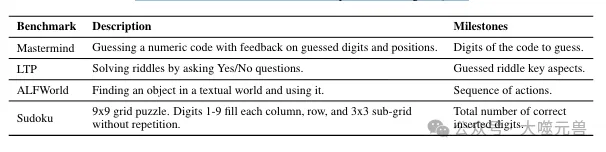 | Benchmark | Description | Milestones |
|---|---|---|
| Mastermind | Guessing a numeric code with feedback on guessed digits and positions. | Digits of the code to guess. |
| LTP | Solving riddles by asking Yes/No questions. | Guessed riddle key aspects. |
| ALFWorld | Finding an object in a textual world and using it. | Sequence of actions. |
| Sudoku | 9x9 grid puzzle. Digits 1-9 fill each column, row, and 3x3 sub-grid without repetition. | Total number of correct inserted digits. |

公众号 · 大噬元兽